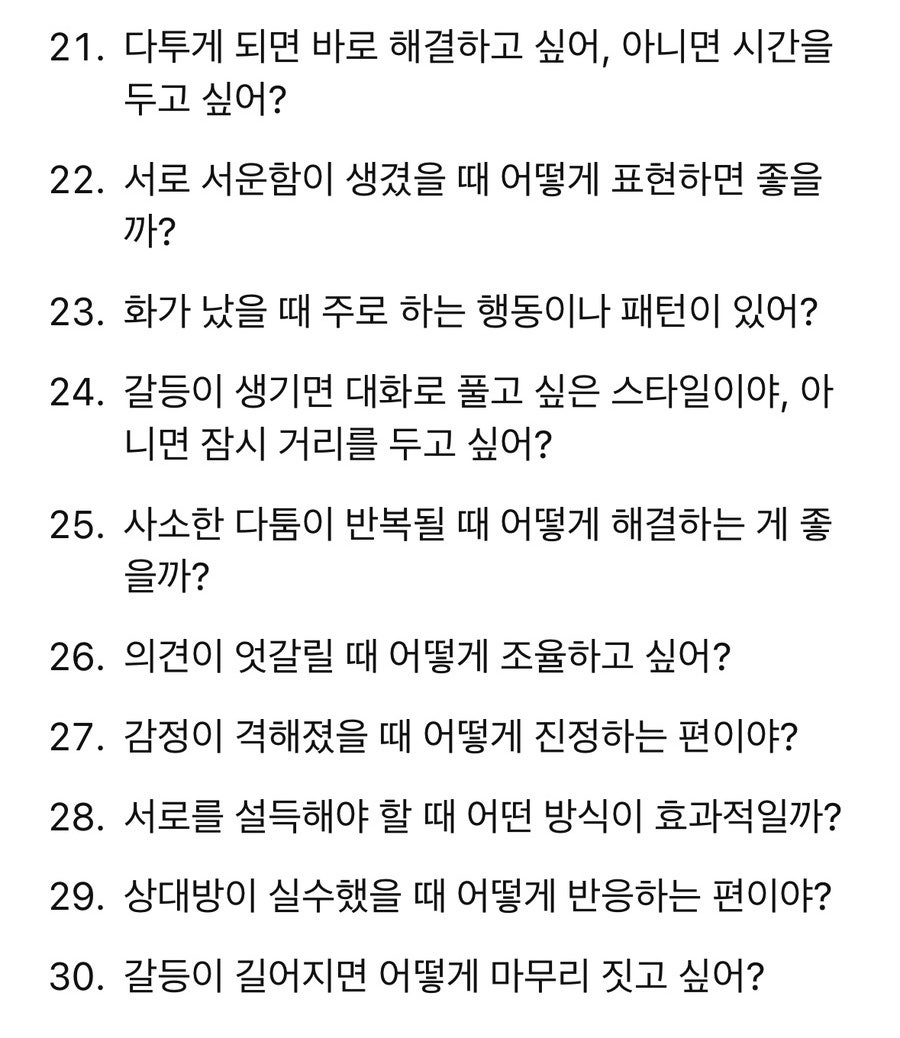 21. 다투게 되면 바로 해결하고 싶어, 아니면 시간을 두고 싶어?

22. 서로 서운함이 생겼을 때 어떻게 표현하면 좋을까?

23. 화가 났을 때 주로 하는 행동이나 패턴이 있어?

24. 갈등이 생기면 대화로 풀고 싶은 스타일이야, 아니면 잠시 거리를 두고 싶어?

25. 사소한 다툼이 반복될 때 어떻게 해결하는 게 좋을까?

26. 의견이 엇갈릴 때 어떻게 조율하고 싶어?

27. 감정이 격해졌을 때 어떻게 진정하는 편이야?

28. 서로를 설득해야 할 때 어떤 방식이 효과적일까?

29. 상대방이 실수했을 때 어떻게 반응하는 편이야?

30. 갈등이 길어지면 어떻게 마무리 짓고 싶어?